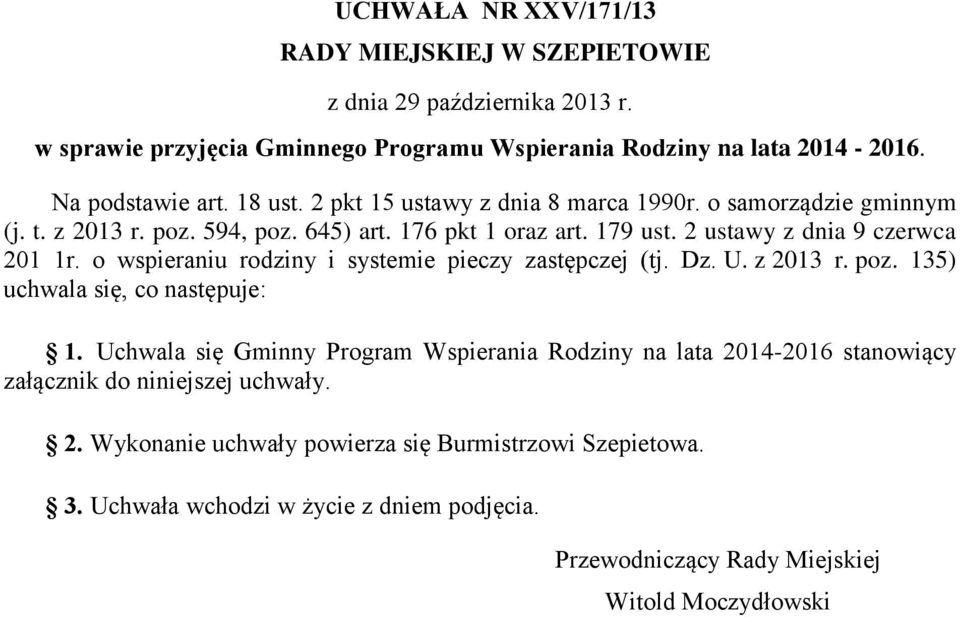 UCHWAŁA NR XXV/171/13
RADY MIEJSKIEJ W SZEPIETOWIE
z dnia 29 października 2013 r.
w sprawie przyjęcia Gminnego Programu Wspierania Rodziny na lata 2014 - 2016.

Na podstawie art. 18 ust. 2 pkt 15 ustawy z dnia 8 marca 1990r. o samorządzie gminnym (j. t. z 2013 r. poz. 594, poz. 645) art. 176 pkt 1 oraz art. 179 ust. 2 ustawy z dnia 9 czerwca 201 1r. o wspieraniu rodziny i systemie pieczy zastępczej (tj. Dz. U. z 2013 r. poz. 135) uchwala się, co następuje:

§ 1. Uchwala się Gminny Program Wspierania Rodziny na lata 2014-2016 stanowiący załącznik do niniejszej uchwały.

§ 2. Wykonanie uchwały powierza się Burmistrzowi Szepietowa.

§ 3. Uchwała wchodzi w życie z dniem podjęcia.

Przewodniczący Rady Miejskiej
Witold Moczydłowski